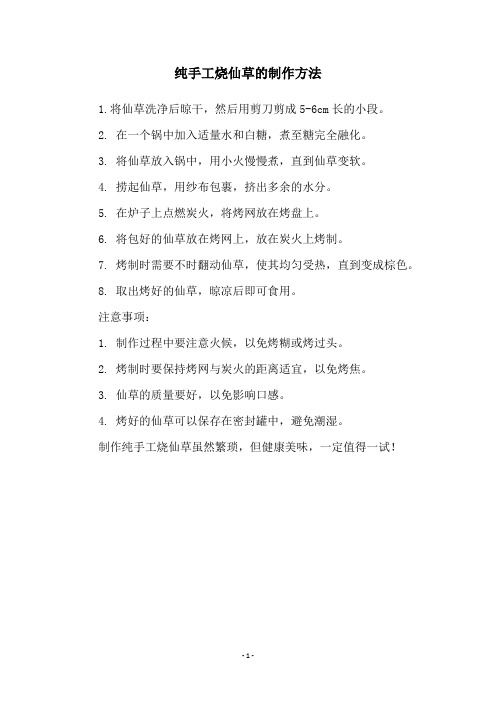 纯手工烧仙草的制作方法

1.将仙草洗净后晾干，然后用剪刀剪成 5-6cm 长的小段。

2. 在一个锅中加入适量水和白糖，煮至糖完全融化。

3. 将仙草放入锅中，用小火慢慢煮，直到仙草变软。

4. 捞起仙草，用纱布包裹，挤出多余的水分。

5. 在炉子上点燃炭火，将烤网放在烤盘上。

6. 将包好的仙草放在烤网上，放在炭火上烤制。

7. 烤制时需要不时翻动仙草，使其均匀受热，直到变成棕色。

8. 取出烤好的仙草，晾凉后即可食用。

注意事项：

1. 制作过程中要注意火候，以免烤糊或烤过头。

2. 烤制时要保持烤网与炭火的距离适宜，以免烤焦。

3. 仙草的质量要好，以免影响口感。

4. 烤好的仙草可以保存在密封罐中，避免潮湿。

制作纯手工烧仙草虽然繁琐，但健康美味，一定值得一试！

- 1 -